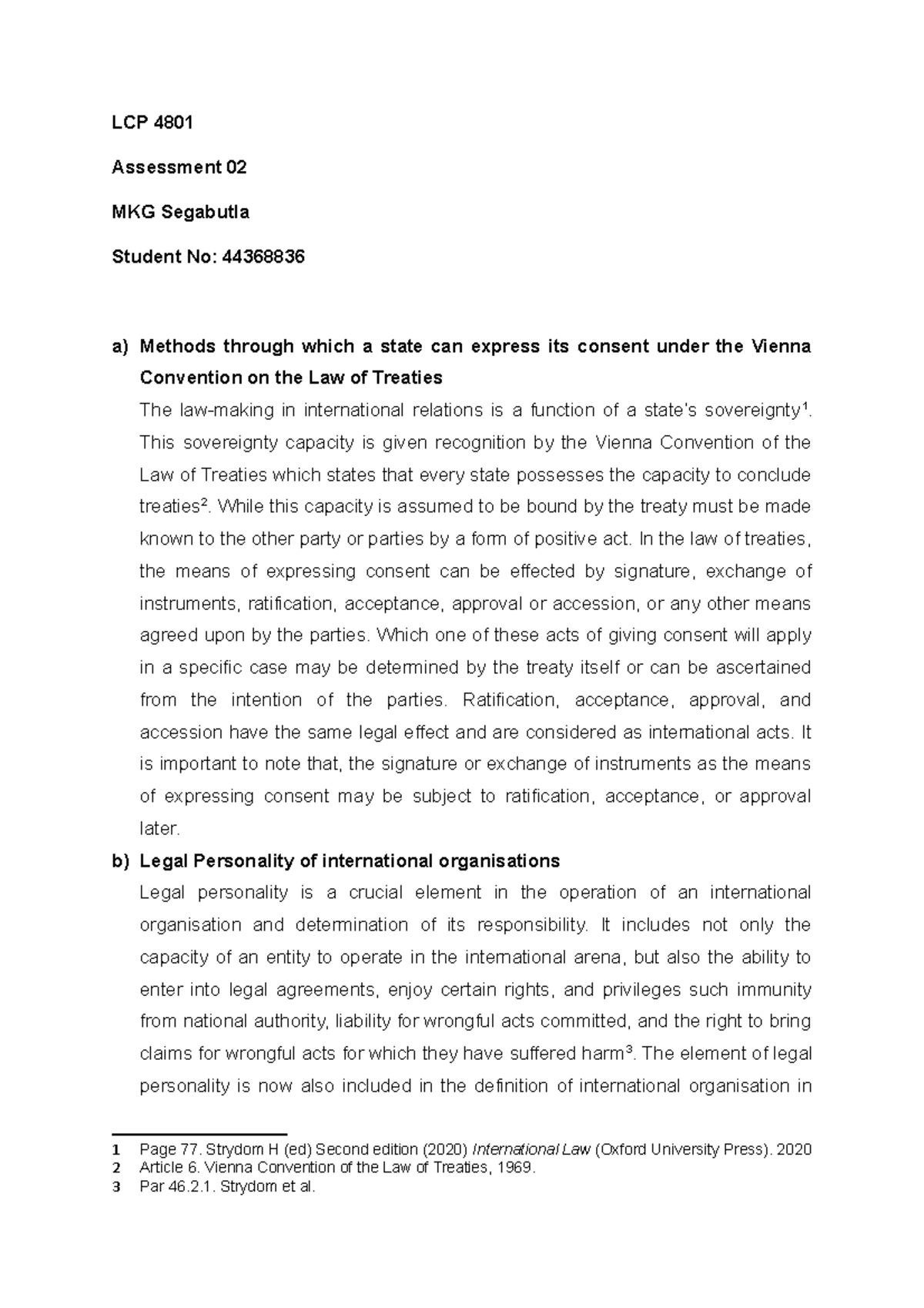 LCP 4801

Assessment 02

MKG Segabutla

Student No: 44368836

a) Methods through which a state can express its consent under the Vienna Convention on the Law of Treaties

The law-making in international relations is a function of a state's sovereignty$^1$. This sovereignty capacity is given recognition by the Vienna Convention of the Law of Treaties which states that every state possesses the capacity to conclude treaties$^2$. While this capacity is assumed to be bound by the treaty must be made known to the other party or parties by a form of positive act. In the law of treaties, the means of expressing consent can be effected by signature, exchange of instruments, ratification, acceptance, approval or accession, or any other means agreed upon by the parties. Which one of these acts of giving consent will apply in a specific case may be determined by the treaty itself or can be ascertained from the intention of the parties. Ratification, acceptance, approval, and accession have the same legal effect and are considered as international acts. It is important to note that, the signature or exchange of instruments as the means of expressing consent may be subject to ratification, acceptance, or approval later.

b) Legal Personality of international organisations

Legal personality is a crucial element in the operation of an international organisation and determination of its responsibility. It includes not only the capacity of an entity to operate in the international arena, but also the ability to enter into legal agreements, enjoy certain rights, and privileges such immunity from national authority, liability for wrongful acts committed, and the right to bring claims for wrongful acts for which they have suffered harm$^3$. The element of legal personality is now also included in the definition of international organisation in

1 Page 77. Strydom H (ed) Second edition (2020) International Law (Oxford University Press). 2020
2 Article 6. Vienna Convention of the Law of Treaties, 1969.
3 Par 46.2.1. Strydom et al.